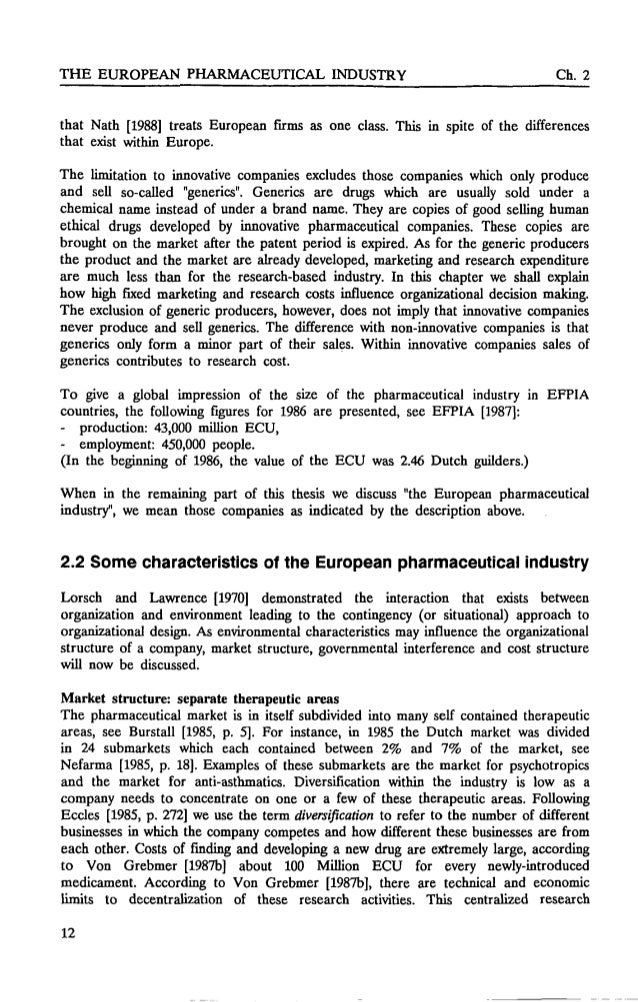 THE EUROPEAN PHARMACEUTICAL INDUSTRY Ch. 2

that Nath [1988] treats European firms as one class. This in spite of the differences that exist within Europe.

The limitation to innovative companies excludes those companies which only produce and sell so-called "generics". Generics are drugs which are usually sold under a chemical name instead of under a brand name. They are copies of good selling human ethical drugs developed by innovative pharmaceutical companies. These copies are brought on the market after the patent period is expired. As for the generic producers the product and the market are already developed, marketing and research expenditure are much less than for the research-based industry. In this chapter we shall explain how high fixed marketing and research costs influence organizational decision making. The exclusion of generic producers, however, does not imply that innovative companies never produce and sell generics. The difference with non-innovative companies is that generics only form a minor part of their sales. Within innovative companies sales of generics contributes to research cost.

To give a global impression of the size of the pharmaceutical industry in EFPIA countries, the following figures for 1986 are presented, see EFPIA [1987]:
- production: 43,000 million ECU,
- employment: 450,000 people.
(In the beginning of 1986, the value of the ECU was 2.46 Dutch guilders.)

When in the remaining part of this thesis we discuss "the European pharmaceutical industry", we mean those companies as indicated by the description above.

2.2 Some characteristics of the European pharmaceutical industry

Lorsch and Lawrence [1970] demonstrated the interaction that exists between organization and environment leading to the contingency (or situational) approach to organizational design. As environmental characteristics may influence the organizational structure of a company, market structure, governmental interference and cost structure will now be discussed.

Market structure: separate therapeutic areas
The pharmaceutical market is in itself subdivided into many self contained therapeutic areas, see Burstall [1985, p. 5]. For instance, in 1985 the Dutch market was divided in 24 submarkets which each contained between 2% and 7% of the market, see Nefarma [1985, p. 18]. Examples of these submarkets are the market for psychotropics and the market for anti-asthmatics. Diversification within the industry is low as a company needs to concentrate on one or a few of these therapeutic areas. Following Eccles [1985, p. 272] we use the term diversification to refer to the number of different businesses in which the company competes and how different these businesses are from each other. Costs of finding and developing a new drug are extremely large, according to Von Grebmer [1987b] about 100 Million ECU for every newly-introduced medicament. According to Von Grebmer [1987b], there are technical and economic limits to decentralization of these research activities. This centralized research

12